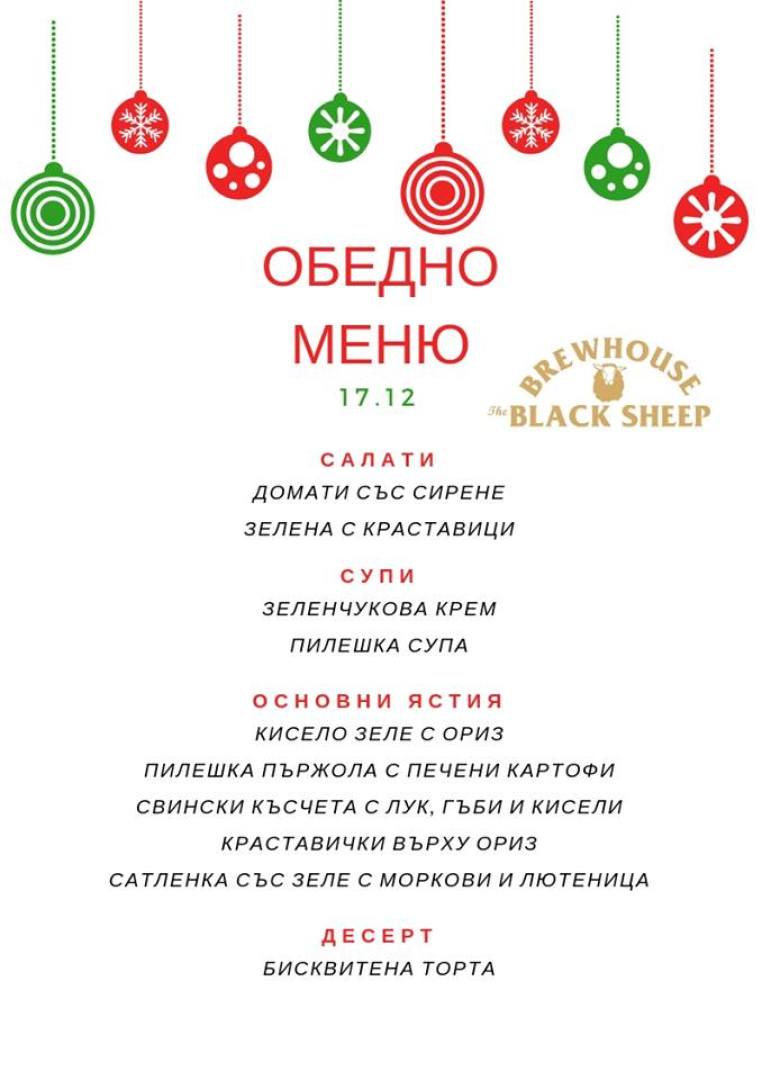 ОБЕДНО МЕНЮ
17.12

BREWHOUSE
The BLACK SHEEP

САЛАТИ
ДОМАТИ СЪС СИРЕНЕ
ЗЕЛЕНА С КРАСТАВИЦИ

СУПИ
ЗЕЛЕНЧУКОВА КРЕМ
ПИЛЕШКА СУПА

ОСНОВНИ ЯСТИЯ
КИСЕЛО ЗЕЛЕ С ОРИЗ
ПИЛЕШКА ПЪРЖОЛА С ПЕЧЕНИ КАРТОФИ
СВИНСКИ КЪСЧЕТА С ЛУК, ГЪБИ И КИСЕЛИ КРАСТАВИЧКИ ВЪРХУ ОРИЗ
САТЛЕНКА СЪС ЗЕЛЕ С МОРКОВИ И ЛЮТЕНИЦА

ДЕСЕРТ
БИСКВИТЕНА ТОРТА